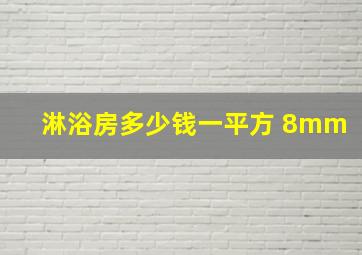 淋浴房多少钱一平方 8mm